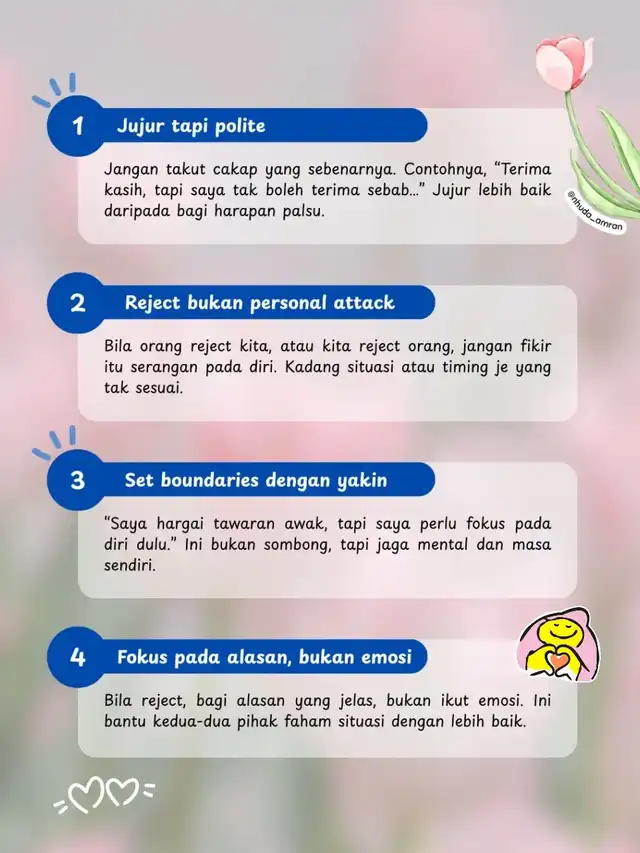 1 Jujur tapi polite

Jangan takut cakap yang sebenarnya. Contohnya, "Terima kasih, tapi saya tak boleh terima sebab..." Jujur lebih baik daripada bagi harapan palsu.

@nhuda_amran

2 Reject bukan personal attack

Bila orang reject kita, atau kita reject orang, jangan fikir itu serangan pada diri. Kadang situasi atau timing je yang tak sesuai.

3 Set boundaries dengan yakin

"Saya hargai tawaran awak, tapi saya perlu fokus pada diri dulu." Ini bukan sombong, tapi jaga mental dan masa sendiri.

4 Fokus pada alasan, bukan emosi

Bila reject, bagi alasan yang jelas, bukan ikut emosi. Ini bantu kedua-dua pihak faham situasi dengan lebih baik.